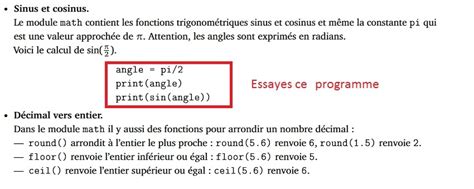 • **Sinus et cosinus.**
Le module math contient les fonctions trigonométriques sinus et cosinus et même la constante pi qui est une valeur approchée de $\pi$. Attention, les angles sont exprimés en radians.
Voici le calcul de $\sin(\frac{\pi}{2})$.

angle = pi/2
print(angle)
print(sin(angle))

Essayes ce programme

• **Décimal vers entier.**
Dans le module math il y aussi des fonctions pour arrondir un nombre décimal :
— round() arrondit à l'entier le plus proche : round(5.6) renvoie 6, round(1.5) renvoie 2.
— floor() renvoie l'entier inférieur ou égal : floor(5.6) renvoie 5.
— ceil() renvoie l'entier supérieur ou égal : ceil(5.6) renvoie 6.